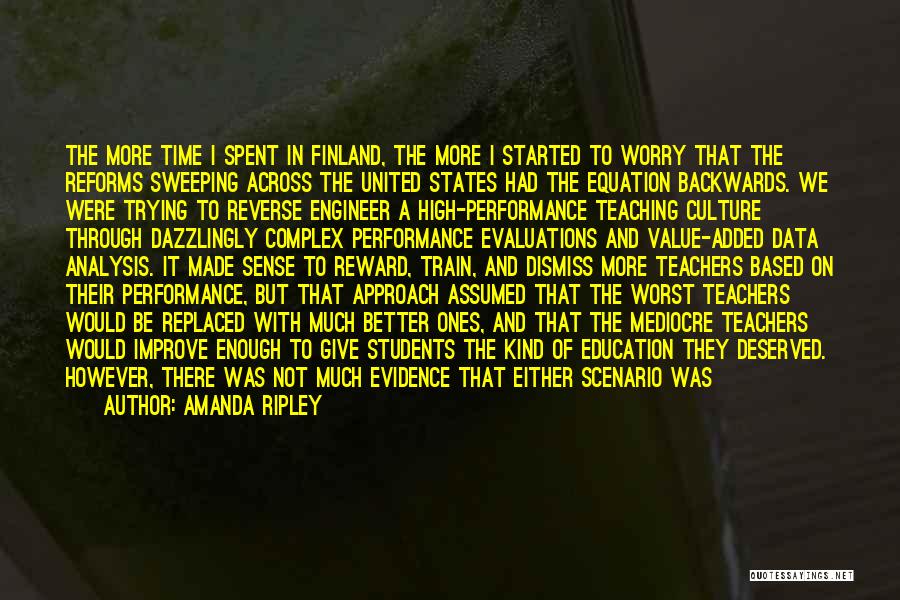 THE MORE TIME I SPENT IN FINLAND, THE MORE I STARTED TO WORRY THAT THE REFORMS SWEEPING ACROSS THE UNITED STATES HAD THE EQUATION BACKWARDS. WE WERE TRYING TO REVERSE ENGINEER A HIGH-PERFORMANCE TEACHING CULTURE THROUGH DAZZLINGLY COMPLEX PERFORMANCE EVALUATIONS AND VALUE-ADDED DATA ANALYSIS. IT MADE SENSE TO REWARD, TRAIN, AND DISMISS MORE TEACHERS BASED ON THEIR PERFORMANCE, BUT THAT APPROACH ASSUMED THAT THE WORST TEACHERS WOULD BE REPLACED WITH MUCH BETTER ONES, AND THAT THE MEDIOCRE TEACHERS WOULD IMPROVE ENOUGH TO GIVE STUDENTS THE KIND OF EDUCATION THEY DESERVED. HOWEVER, THERE WAS NOT MUCH EVIDENCE THAT EITHER SCENARIO WAS

AUTHOR: AMANDA RIPLEY

QUOTESSAYINGS.NET